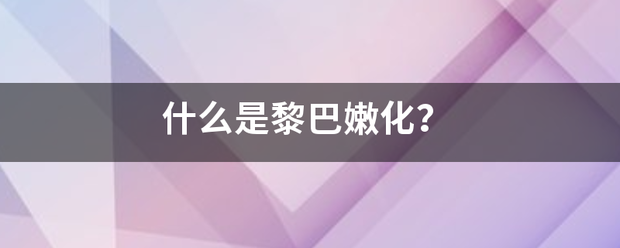 什么是黎巴嫩化?